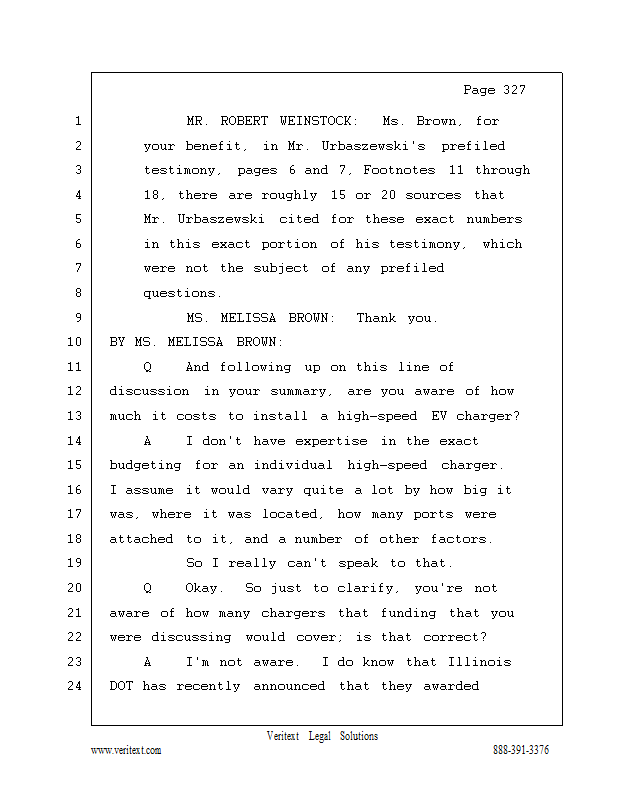 Page 327

1 MR. ROBERT WEINSTOCK: Ms. Brown, for
2 your benefit, in Mr. Urbaszewski's prefiled
3 testimony, pages 6 and 7, Footnotes 11 through
4 18, there are roughly 15 or 20 sources that
5 Mr. Urbaszewski cited for these exact numbers
6 in this exact portion of his testimony, which
7 were not the subject of any prefiled
8 questions.
9 MS. MELISSA BROWN: Thank you.
10 BY MS. MELISSA BROWN:
11 Q And following up on this line of
12 discussion in your summary, are you aware of how
13 much it costs to install a high-speed EV charger?
14 A I don't have expertise in the exact
15 budgeting for an individual high-speed charger.
16 I assume it would vary quite a lot by how big it
17 was, where it was located, how many ports were
18 attached to it, and a number of other factors.
19 So I really can't speak to that.
20 Q Okay. So just to clarify, you're not
21 aware of how many chargers that funding that you
22 were discussing would cover; is that correct?
23 A I'm not aware. I do know that Illinois
24 DOT has recently announced that they awarded

Veritext Legal Solutions
www.veritext.com 888-391-3376